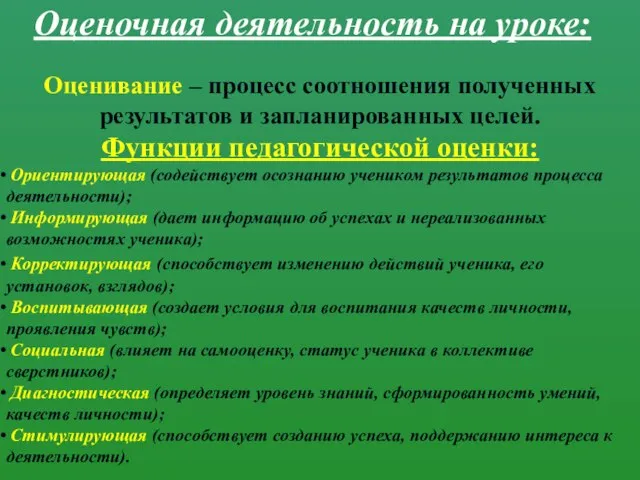 Оценочная деятельность на уроке:

Оценивание – процесс соотношения полученных результатов и запланированных целей.

Функции педагогической оценки:

• Ориентирующая (содействует осознанию учеником результатов процесса деятельности);
• Информирующая (дает информацию об успехах и нереализованных возможностях ученика);
• Корректирующая (способствует изменению действий ученика, его установок, взглядов);
• Воспитывающая (создает условия для воспитания качеств личности, проявления чувств);
• Социальная (влияет на самооценку, статус ученика в коллективе сверстников);
• Диагностическая (определяет уровень знаний, сформированность умений, качеств личности);
• Стимулирующая (способствует созданию успеха, поддержанию интереса к деятельности).